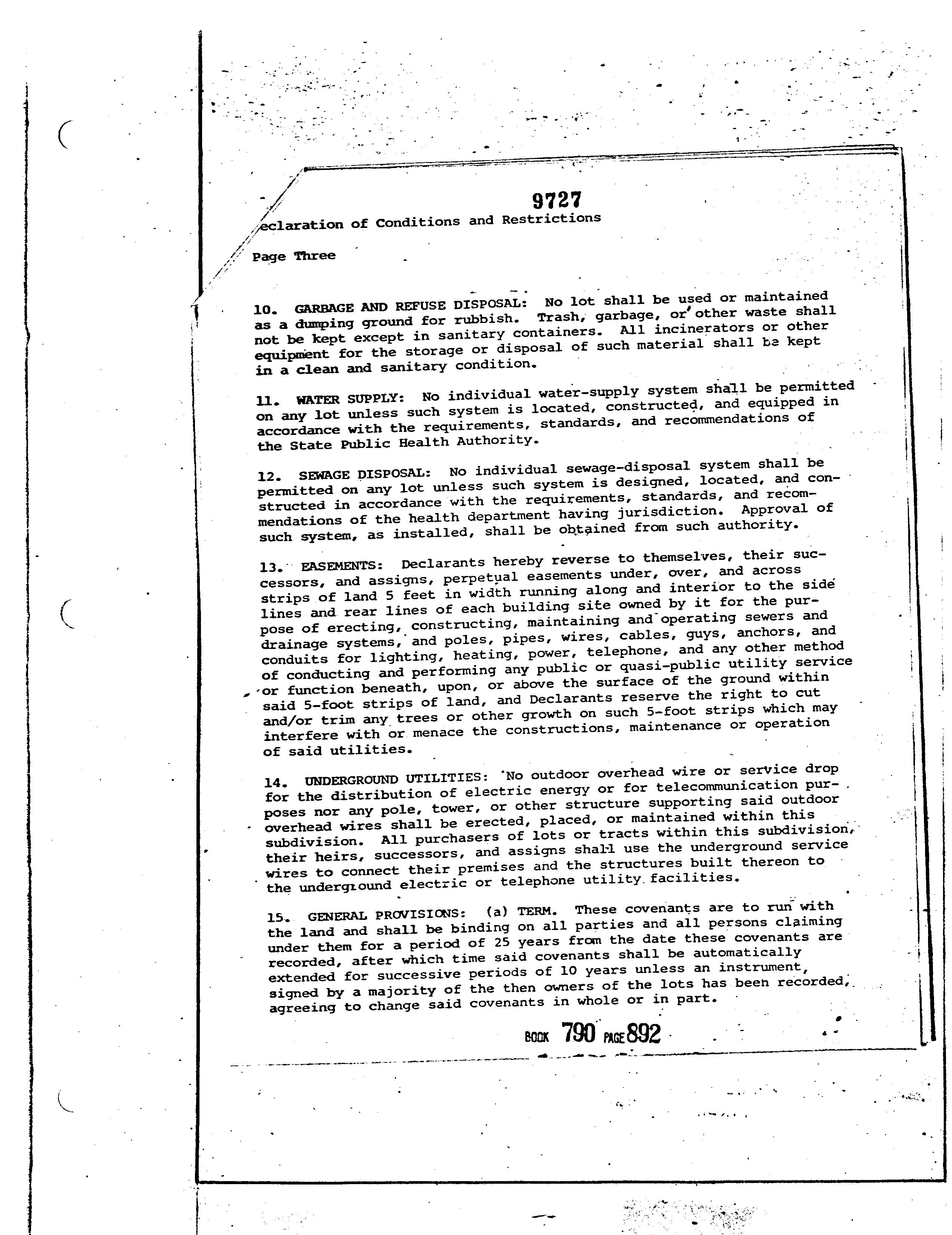 9727

eclaration of Conditions and Restrictions

Page Three

10. GARBAGE AND REFUSE DISPOSAL: No lot shall be used or maintained as a dumping ground for rubbish. Trash, garbage, or other waste shall not be kept except in sanitary containers. All incinerators or other equipment for the storage or disposal of such material shall be kept in a clean and sanitary condition.

11. WATER SUPPLY: No individual water-supply system shall be permitted on any lot unless such system is located, constructed, and equipped in accordance with the requirements, standards, and recommendations of the State Public Health Authority.

12. SEWAGE DISPOSAL: No individual sewage-disposal system shall be permitted on any lot unless such system is designed, located, and constructed in accordance with the requirements, standards, and recommendations of the health department having jurisdiction. Approval of such system, as installed, shall be obtained from such authority.

13. EASEMENTS: Declarants hereby reverse to themselves, their successors, and assigns, perpetual easements under, over, and across strips of land 5 feet in width running along and interior to the side lines and rear lines of each building site owned by it for the purpose of erecting, constructing, maintaining and operating sewers and drainage systems, and poles, pipes, wires, cables, guys, anchors, and conduits for lighting, heating, power, telephone, and any other method of conducting and performing any public or quasi-public utility service or function beneath, upon, or above the surface of the ground within said 5-foot strips of land, and Declarants reserve the right to cut and/or trim any trees or other growth on such 5-foot strips which may interfere with or menace the constructions, maintenance or operation of said utilities.

14. UNDERGROUND UTILITIES: No outdoor overhead wire or service drop for the distribution of electric energy or for telecommunication purposes nor any pole, tower, or other structure supporting said outdoor overhead wires shall be erected, placed, or maintained within this subdivision. All purchasers of lots or tracts within this subdivision, their heirs, successors, and assigns shall use the underground service wires to connect their premises and the structures built thereon to the underground electric or telephone utility facilities.

15. GENERAL PROVISIONS: (a) TERM. These covenants are to run with the land and shall be binding on all parties and all persons claiming under them for a period of 25 years from the date these covenants are recorded, after which time said covenants shall be automatically extended for successive periods of 10 years unless an instrument, signed by a majority of the then owners of the lots has been recorded, agreeing to change said covenants in whole or in part.

BOOK 790 PAGE 892